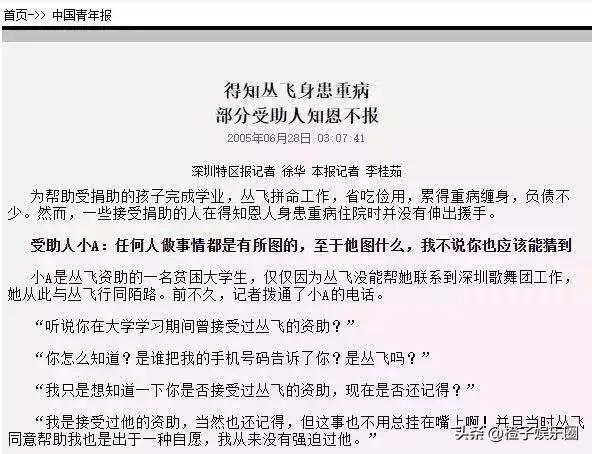 首页->> 中国青年报

得知丛飞身患重病
部分受助人知恩不报
2005年06月28日 03:07:41

深圳特区报记者 徐华 本报记者 李桂茹

为帮助受捐助的孩子完成学业，丛飞拼命工作，省吃俭用，累得重病缠身，负债不少。然而，一些接受捐助的人在得知恩人身患重病住院时并没有伸出援手。

受助人小A：任何人做事情都是有所图的，至于他图什么，我不说你也应该能猜到

小A是丛飞资助的一名贫困大学生，仅仅因为丛飞没能帮她联系到深圳歌舞团工作，她从此与丛飞行同陌路。前不久，记者拨通了小A的电话。

“听说你在大学学习期间曾接受过丛飞的资助？”

“你怎么知道？是谁把我的手机号码告诉了你？是丛飞吗？”

“我只是想知道一下你是否接受过丛飞的资助，现在是否还记得？”

“我是接受过他的资助，当然也还记得，但这事也不用总挂在嘴上啊！并且当时丛飞同意帮助我也是出于一种自愿，我从来没有强迫过他。”

头条 @橙子娱乐圈